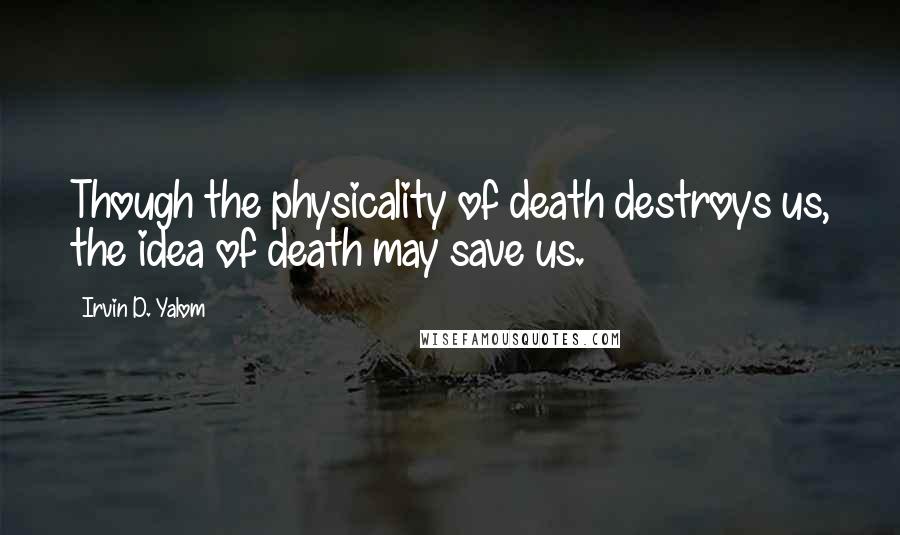 Though the physicality of death destroys us, the idea of death may save us.

Irvin D. Yalom

WISEFAMOUSQUOTES.COM